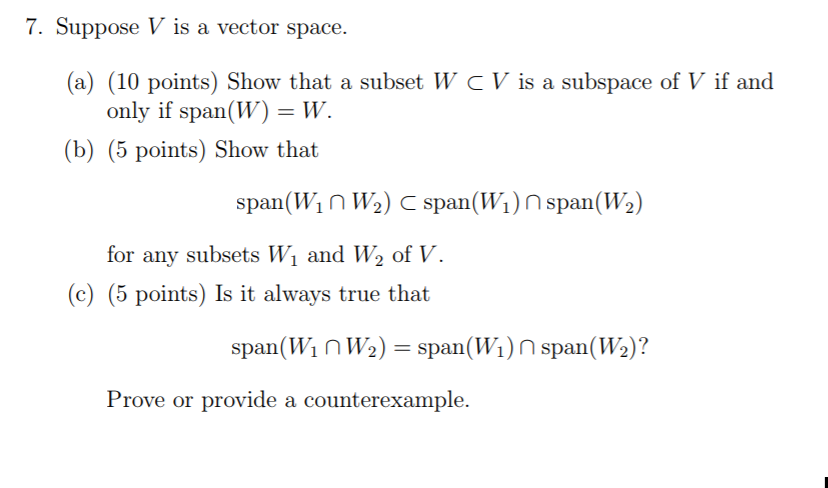 7. Suppose $V$ is a vector space.

(a) (10 points) Show that a subset $W \subset V$ is a subspace of $V$ if and only if $\text{span}(W) = W$.

(b) (5 points) Show that

$$\text{span}(W_1 \cap W_2) \subset \text{span}(W_1) \cap \text{span}(W_2)$$

for any subsets $W_1$ and $W_2$ of $V$.

(c) (5 points) Is it always true that

$$\text{span}(W_1 \cap W_2) = \text{span}(W_1) \cap \text{span}(W_2)?$$

Prove or provide a counterexample.